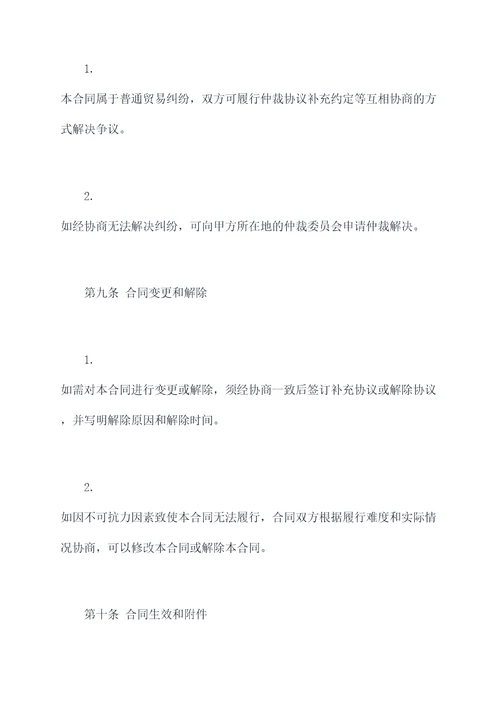 1.

本合同属于普通贸易纠纷，双方可履行仲裁协议补充约定等互相协商的方式解决争议。

2.

如经协商无法解决纠纷，可向甲方所在地的仲裁委员会申请仲裁解决。

第九条 合同变更和解除

1.

如需对本合同进行变更或解除，须经协商一致后签订补充协议或解除协议，并写明解除原因和解除时间。

2.

如因不可抗力因素致使本合同无法履行，合同双方根据履行难度和实际情况协商，可以修改本合同或解除本合同。

第十条 合同生效和附件